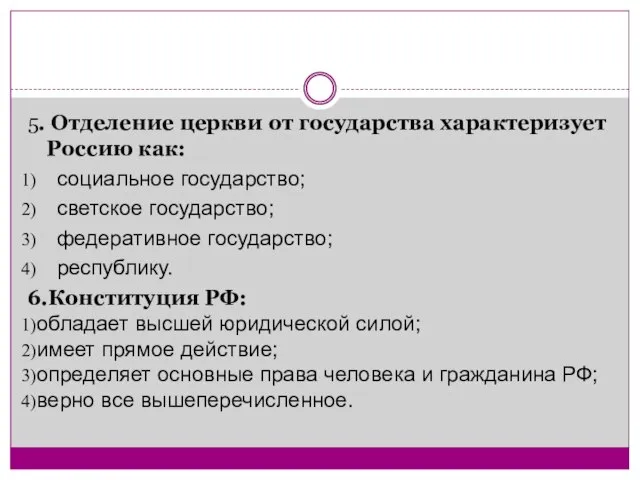 5. Отделение церкви от государства характеризует Россию как:

1) социальное государство;
2) светское государство;
3) федеративное государство;
4) республику.

6.Конституция РФ:
1)обладает высшей юридической силой;
2)имеет прямое действие;
3)определяет основные права человека и гражданина РФ;
4)верно все вышеперечисленное.